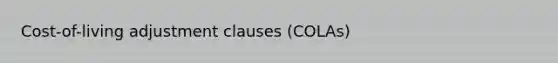 Cost-of-living adjustment clauses (COLAs)